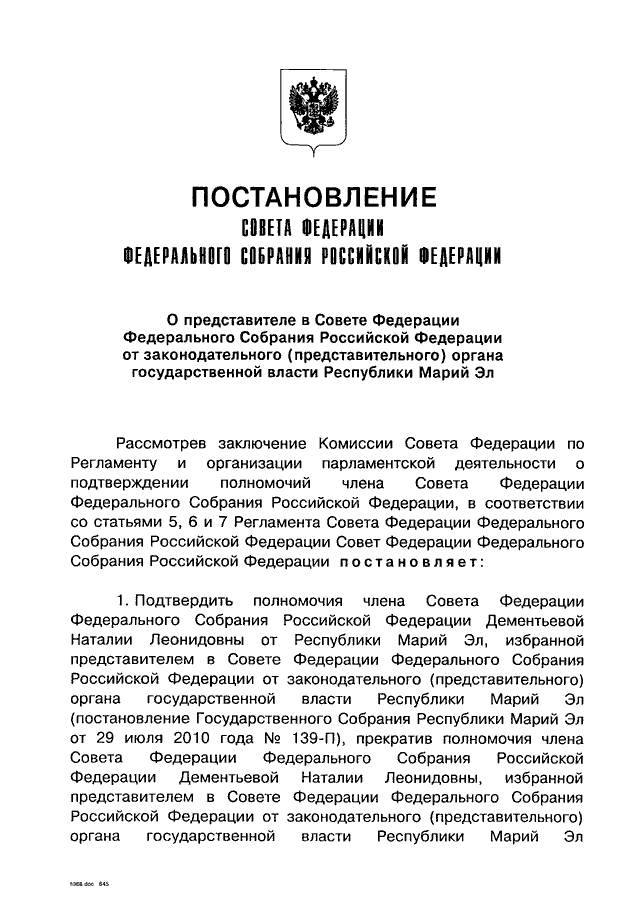 ПОСТАНОВЛЕНИЕ
СОВЕТА ФЕДЕРАЦИИ
ФЕДЕРАЛЬНОГО СОБРАНИЯ РОССИЙСКОЙ ФЕДЕРАЦИИ

О представителе в Совете Федерации Федерального Собрания Российской Федерации от законодательного (представительного) органа государственной власти Республики Марий Эл

Рассмотрев заключение Комиссии Совета Федерации по Регламенту и организации парламентской деятельности о подтверждении полномочий члена Совета Федерации Федерального Собрания Российской Федерации, в соответствии со статьями 5, 6 и 7 Регламента Совета Федерации Федерального Собрания Российской Федерации Совет Федерации Федерального Собрания Российской Федерации постановляет:

1. Подтвердить полномочия члена Совета Федерации Федерального Собрания Российской Федерации Дементьевой Наталии Леонидовны от Республики Марий Эл, избранной представителем в Совете Федерации Федерального Собрания Российской Федерации от законодательного (представительного) органа государственной власти Республики Марий Эл (постановление Государственного Собрания Республики Марий Эл от 29 июля 2010 года № 139-П), прекратив полномочия члена Совета Федерации Федерального Собрания Российской Федерации Дементьевой Наталии Леонидовны, избранной представителем в Совете Федерации Федерального Собрания Российской Федерации от законодательного (представительного) органа государственной власти Республики Марий Эл

1068.doc 645